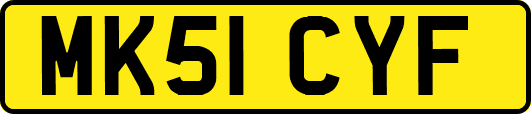 MK51 CYF